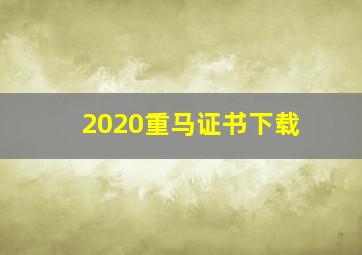 2020重马证书下载